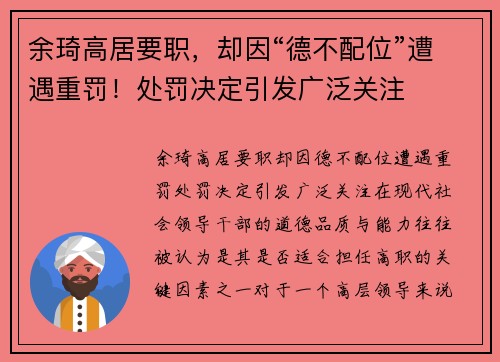 余琦高居要职，却因“德不配位”遭遇重罚！处罚决定引发广泛关注

余琦高居要职却因德不配位遭遇重罚处罚决定引发广泛关注在现代社会领导干部的道德品质与能力往往被认为是其是否适合担任高职的关键因素之一对于一个高层领导来说